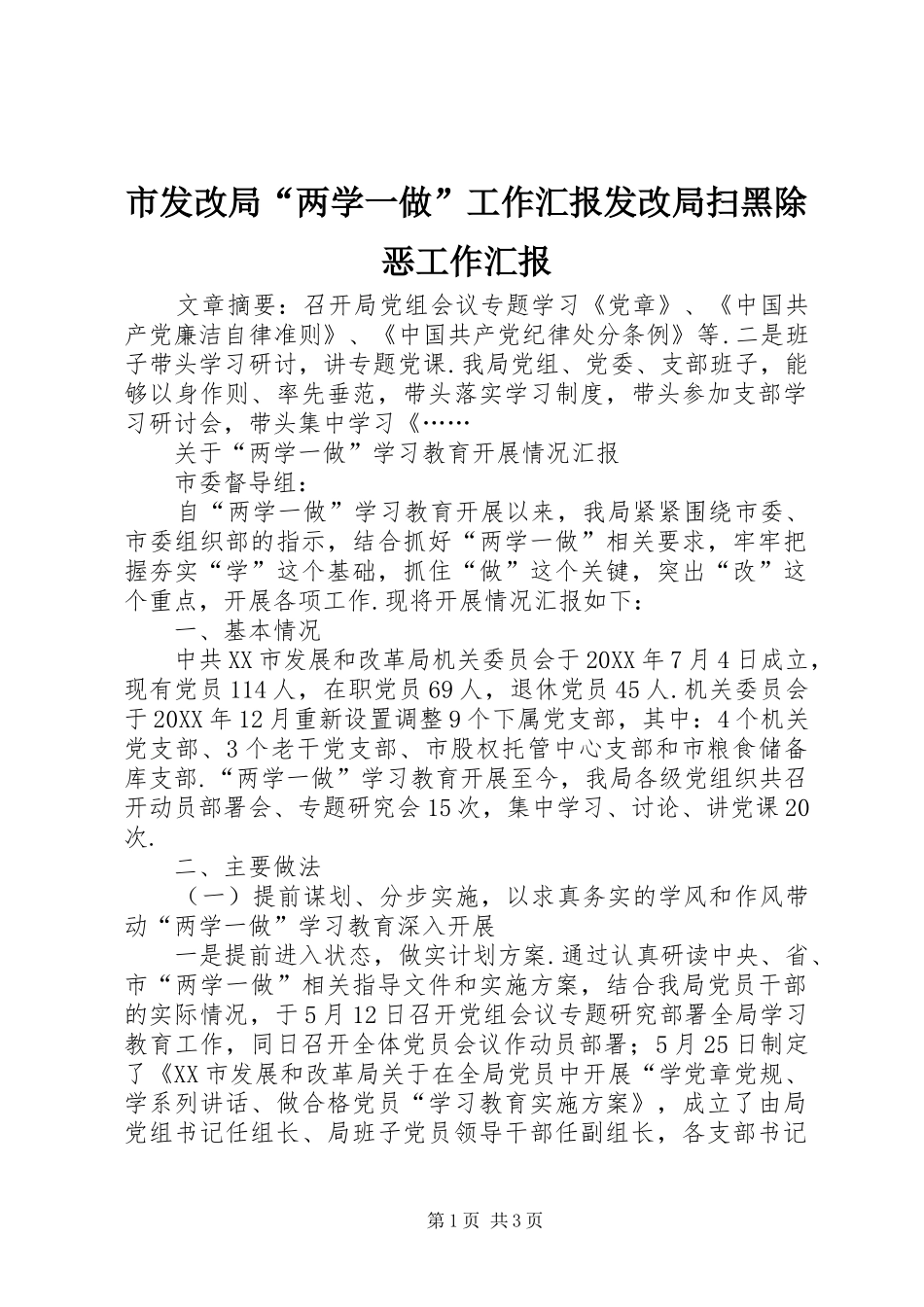 市发改局“两学一做”工作汇报发改局扫黑除恶工作汇报

文章摘要：召开局党组会议专题学习《党章》、《中国共产党廉洁自律准则》、《中国共产党纪律处分条例》等.二是班子带头学习研讨，讲专题党课.我局党组、党委、支部班子，能够以身作则、率先垂范，带头落实学习制度，带头参加支部学习研讨会，带头集中学习《……

关于“两学一做”学习教育开展情况汇报

市委督导组：

自“两学一做”学习教育开展以来，我局紧紧围绕市委、市委组织部的指示，结合抓好“两学一做”相关要求，牢牢把握夯实“学”这个基础，抓住“做”这个关键，突出“改”这个重点，开展各项工作.现将开展情况汇报如下：

一、基本情况

中共XX市发展和改革局机关委员会于20XX年7月4日成立，现有党员114人，在职党员69人，退休党员45人.机关委员会于20XX年12月重新设置调整9个下属党支部，其中：4个机关党支部、3个老干党支部、市股权托管中心支部和市粮食储备库支部.“两学一做”学习教育开展至今，我局各级党组织共召开动员部署会、专题研究会15次，集中学习、讨论、讲党课20次.

二、主要做法

（一）提前谋划、分步实施，以求真务实的学风和作风带动“两学一做”学习教育深入开展

一是提前进入状态，做实计划方案.通过认真研读中央、省、市“两学一做”相关指导文件和实施方案，结合我局党员干部的实际情况，于5月12日召开党组会议专题研究部署全局学习教育工作，同日召开全体党员会议作动员部署；5月25日制定了《XX市发展和改革局关于在全局党员中开展“学党章党规、学系列讲话、做合格党员“学习教育实施方案》，成立了由局党组书记任组长、局班子党员领导干部任副组长，各支部书记

第1页 共3页